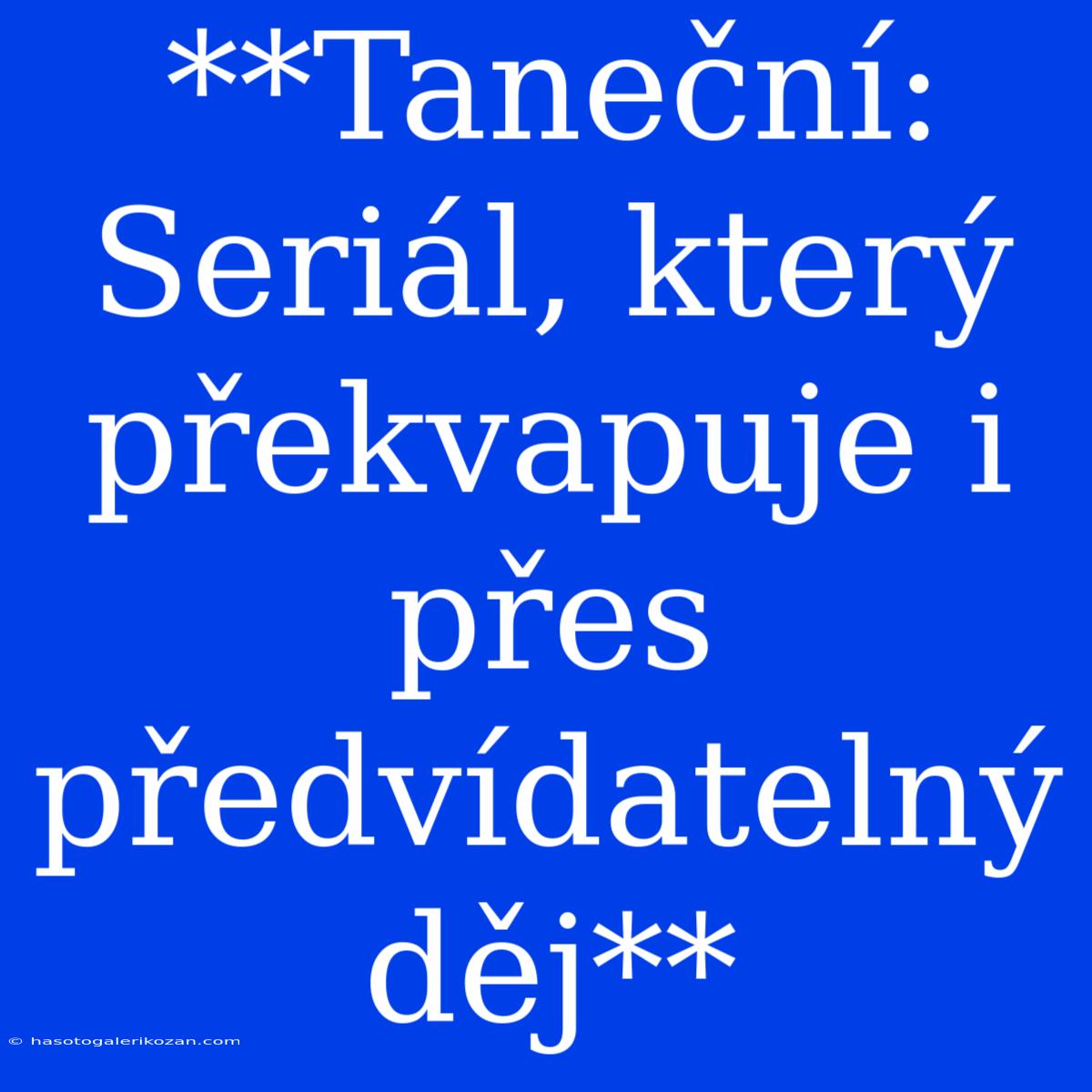 **Taneční: Seriál, který překvapuje i přes předvídatelný děj**

© hasotogalerikozan.com